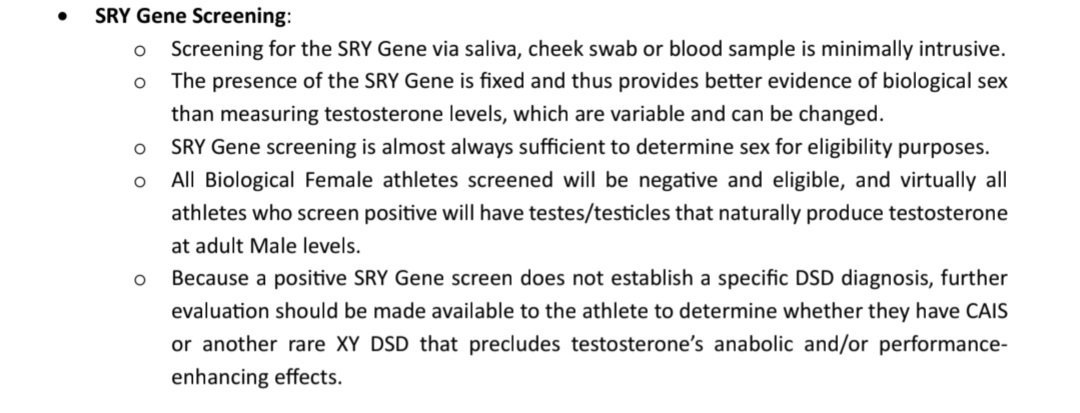 • **SRY Gene Screening**:

o Screening for the SRY Gene via saliva, cheek swab or blood sample is minimally intrusive.

o The presence of the SRY Gene is fixed and thus provides better evidence of biological sex than measuring testosterone levels, which are variable and can be changed.

o SRY Gene screening is almost always sufficient to determine sex for eligibility purposes.

o All Biological Female athletes screened will be negative and eligible, and virtually all athletes who screen positive will have testes/testicles that naturally produce testosterone at adult Male levels.

o Because a positive SRY Gene screen does not establish a specific DSD diagnosis, further evaluation should be made available to the athlete to determine whether they have CAIS or another rare XY DSD that precludes testosterone's anabolic and/or performance-enhancing effects.